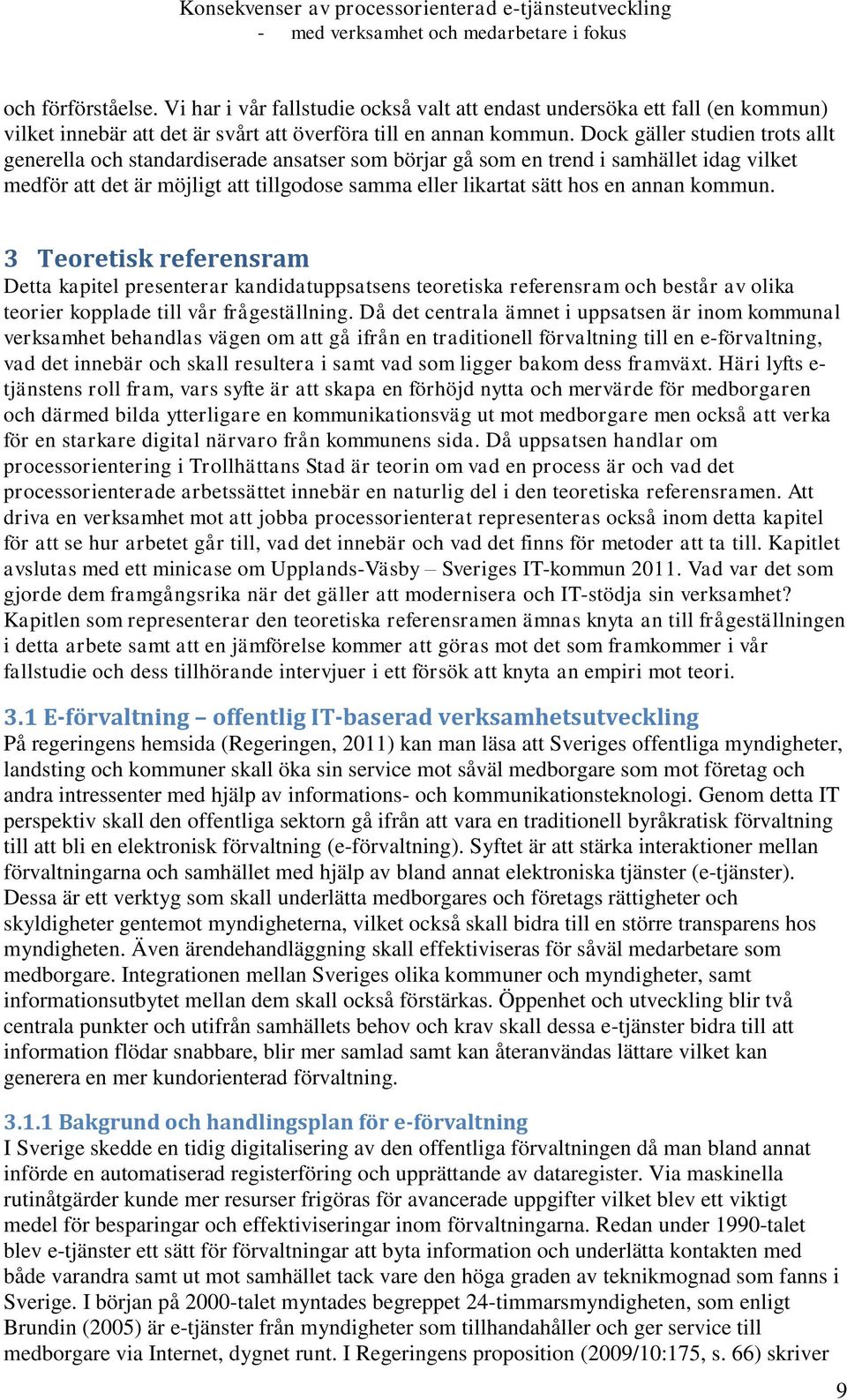 Konsekvenser av processorienterad e-tjänsteutveckling
- med verksamhet och medarbetare i fokus

och förförståelse. Vi har i vår fallstudie också valt att endast undersöka ett fall (en kommun) vilket innebär att det är svårt att överföra till en annan kommun. Dock gäller studien trots allt generella och standardiserade ansatser som börjar gå som en trend i samhället idag vilket medför att det är möjligt att tillgodose samma eller likartat sätt hos en annan kommun.

3 Teoretisk referensram
Detta kapitel presenterar kandidatuppsatsens teoretiska referensram och består av olika teorier kopplade till vår frågeställning. Då det centrala ämnet i uppsatsen är inom kommunal verksamhet behandlas vägen om att gå ifrån en traditionell förvaltning till en e-förvaltning, vad det innebär och skall resultera i samt vad som ligger bakom dess framväxt. Häri lyfts e-tjänstens roll fram, vars syfte är att skapa en förhöjd nytta och mervärde för medborgaren och därmed bilda ytterligare en kommunikationsväg ut mot medborgare men också att verka för en starkare digital närvaro från kommunens sida. Då uppsatsen handlar om processorientering i Trollhättans Stad är teorin om vad en process är och vad det processorienterade arbetssättet innebär en naturlig del i den teoretiska referensramen. Att driva en verksamhet mot att jobba processorienterat representeras också inom detta kapitel för att se hur arbetet går till, vad det innebär och vad det finns för metoder att ta till. Kapitlet avslutas med ett minicase om Upplands-Väsby – Sveriges IT-kommun 2011. Vad var det som gjorde dem framgångsrika när det gäller att modernisera och IT-stödja sin verksamhet? Kapitlen som representerar den teoretiska referensramen ämnas knyta an till frågeställningen i detta arbete samt att en jämförelse kommer att göras mot det som framkommer i vår fallstudie och dess tillhörande intervjuer i ett försök att knyta an empiri mot teori.

3.1 E-förvaltning – offentlig IT-baserad verksamhetsutveckling
På regeringens hemsida (Regeringen, 2011) kan man läsa att Sveriges offentliga myndigheter, landsting och kommuner skall öka sin service mot såväl medborgare som mot företag och andra intressenter med hjälp av informations- och kommunikationsteknologi. Genom detta IT perspektiv skall den offentliga sektorn gå ifrån att vara en traditionell byråkratisk förvaltning till att bli en elektronisk förvaltning (e-förvaltning). Syftet är att stärka interaktioner mellan förvaltningarna och samhället med hjälp av bland annat elektroniska tjänster (e-tjänster). Dessa är ett verktyg som skall underlätta medborgares och företags rättigheter och skyldigheter gentemot myndigheterna, vilket också skall bidra till en större transparens hos myndigheten. Även ärendehandläggning skall effektiviseras för såväl medarbetare som medborgare. Integrationen mellan Sveriges olika kommuner och myndigheter, samt informationsutbytet mellan dem skall också förstärkas. Öppenhet och utveckling blir två centrala punkter och utifrån samhällets behov och krav skall dessa e-tjänster bidra till att information flödar snabbare, blir mer samlad samt kan återanvändas lättare vilket kan generera en mer kundorienterad förvaltning.

3.1.1 Bakgrund och handlingsplan för e-förvaltning
I Sverige skedde en tidig digitalisering av den offentliga förvaltningen då man bland annat införde en automatiserad registerföring och upprättande av dataregister. Via maskinella rutinåtgärder kunde mer resurser frigöras för avancerade uppgifter vilket blev ett viktigt medel för besparingar och effektiviseringar inom förvaltningarna. Redan under 1990-talet blev e-tjänster ett sätt för förvaltningar att byta information och underlätta kontakten med både varandra samt ut mot samhället tack vare den höga graden av teknikmognad som fanns i Sverige. I början på 2000-talet myntades begreppet 24-timmarsmyndigheten, som enligt Brundin (2005) är e-tjänster från myndigheter som tillhandahåller och ger service till medborgare via Internet, dygnet runt. I Regeringens proposition (2009/10:175, s. 66) skriver

9